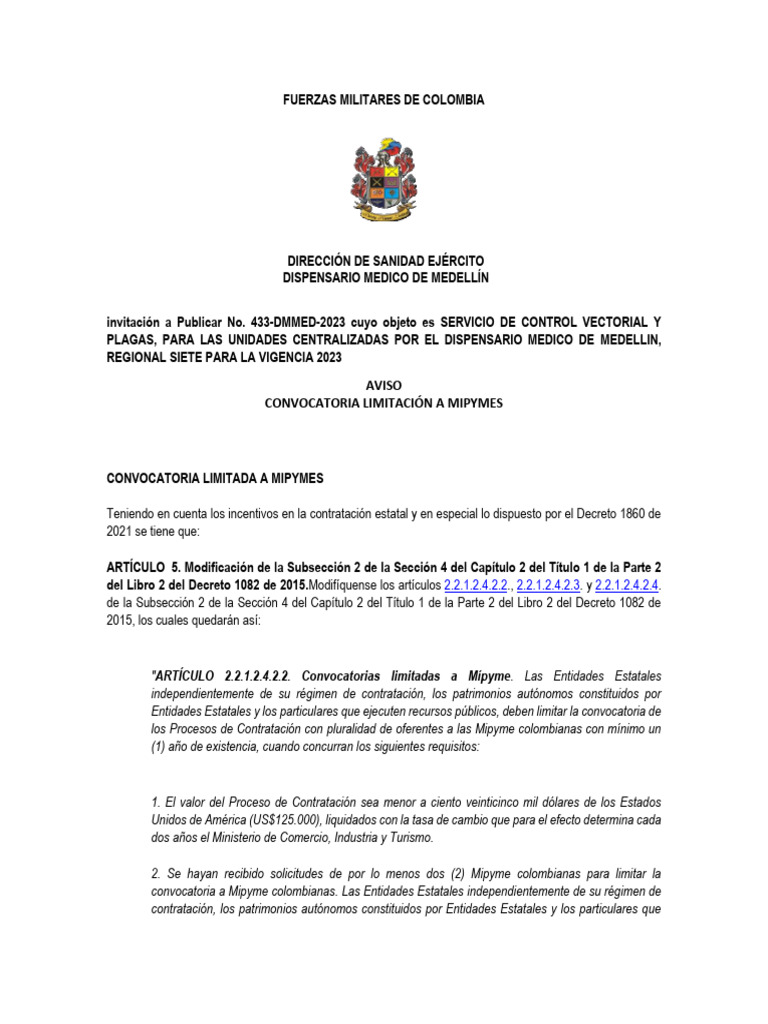 FUERZAS MILITARES DE COLOMBIA

DIRECCIÓN DE SANIDAD EJÉRCITO
DISPENSARIO MEDICO DE MEDELLÍN

invitación a Publicar No. 433-DMMED-2023 cuyo objeto es SERVICIO DE CONTROL VECTORIAL Y PLAGAS, PARA LAS UNIDADES CENTRALIZADAS POR EL DISPENSARIO MEDICO DE MEDELLIN, REGIONAL SIETE PARA LA VIGENCIA 2023

AVISO
CONVOCATORIA LIMITACIÓN A MIPYMES

CONVOCATORIA LIMITADA A MIPYMES

Teniendo en cuenta los incentivos en la contratación estatal y en especial lo dispuesto por el Decreto 1860 de 2021 se tiene que:

ARTÍCULO 5. Modificación de la Subsección 2 de la Sección 4 del Capítulo 2 del Título 1 de la Parte 2 del Libro 2 del Decreto 1082 de 2015.Modifíquense los artículos 2.2.1.2.4.2.2., 2.2.1.2.4.2.3. y 2.2.1.2.4.2.4. de la Subsección 2 de la Sección 4 del Capítulo 2 del Título 1 de la Parte 2 del Libro 2 del Decreto 1082 de 2015, los cuales quedarán así:

"ARTÍCULO 2.2.1.2.4.2.2. Convocatorias limitadas a Mipyme. Las Entidades Estatales independientemente de su régimen de contratación, los patrimonios autónomos constituidos por Entidades Estatales y los particulares que ejecuten recursos públicos, deben limitar la convocatoria de los Procesos de Contratación con pluralidad de oferentes a las Mipyme colombianas con mínimo un (1) año de existencia, cuando concurran los siguientes requisitos:

1. El valor del Proceso de Contratación sea menor a ciento veinticinco mil dólares de los Estados Unidos de América (US$125.000), liquidados con la tasa de cambio que para el efecto determina cada dos años el Ministerio de Comercio, Industria y Turismo.

2. Se hayan recibido solicitudes de por lo menos dos (2) Mipyme colombianas para limitar la convocatoria a Mipyme colombianas. Las Entidades Estatales independientemente de su régimen de contratación, los patrimonios autónomos constituidos por Entidades Estatales y los particulares que